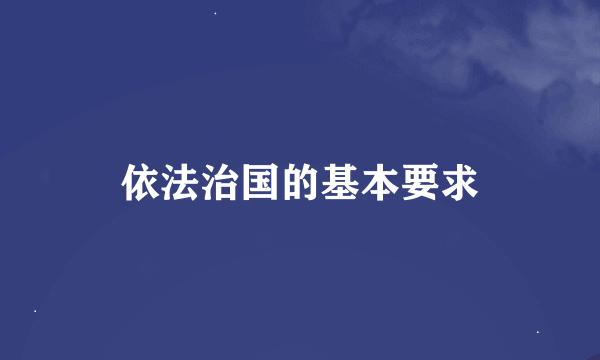 依法治国的基本要求